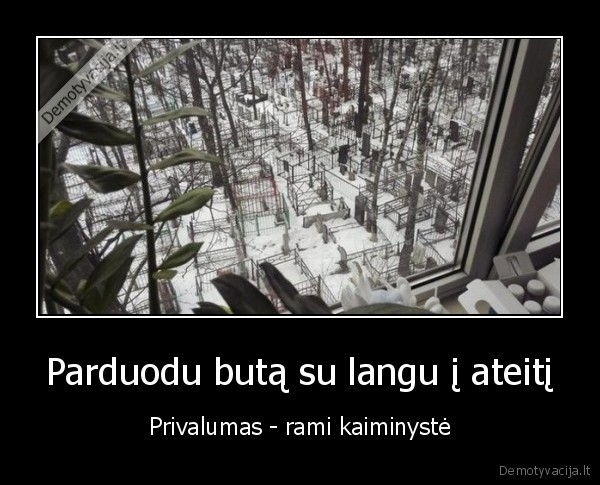 Demotyvacija.lt

Parduodu butą su langu į ateitį

Privalumas - rami kaiminystė

Demotyvacija.lt